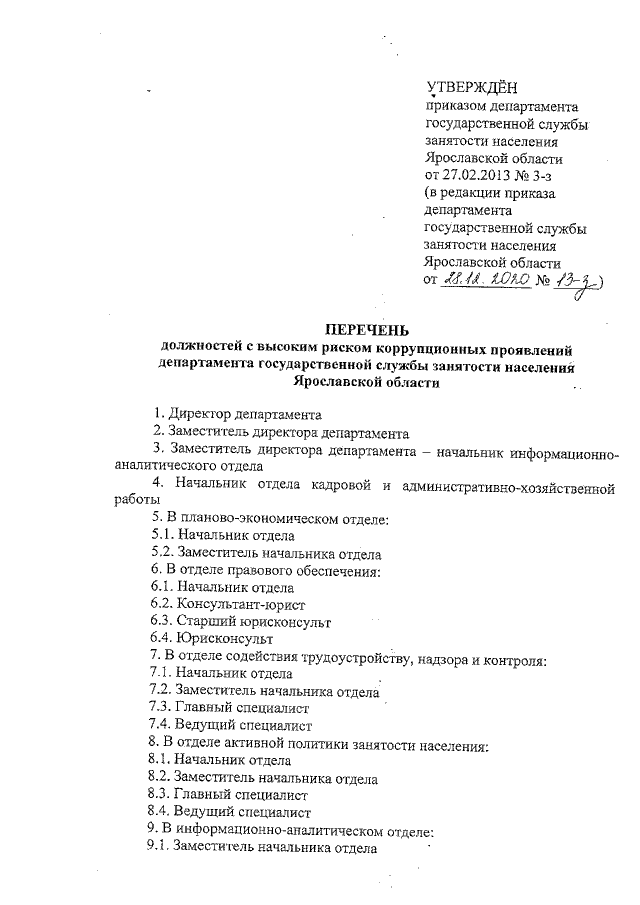 УТВЕРЖДЁН
приказом департамента государственной службы занятости населения Ярославской области
от 27.02.2013 № 3-з
(в редакции приказа департамента государственной службы занятости населения Ярославской области
от 28.12.2020 № 13-з)

ПЕРЕЧЕНЬ
должностей с высоким риском коррупционных проявлений департамента государственной службы занятости населения Ярославской области

1. Директор департамента
2. Заместитель директора департамента
3. Заместитель директора департамента – начальник информационно-аналитического отдела
4. Начальник отдела кадровой и административно-хозяйственной работы
5. В планово-экономическом отделе:
5.1. Начальник отдела
5.2. Заместитель начальника отдела
6. В отделе правового обеспечения:
6.1. Начальник отдела
6.2. Консультант-юрист
6.3. Старший юрисконсульт
6.4. Юрисконсульт
7. В отделе содействия трудоустройству, надзора и контроля:
7.1. Начальник отдела
7.2. Заместитель начальника отдела
7.3. Главный специалист
7.4. Ведущий специалист
8. В отделе активной политики занятости населения:
8.1. Начальник отдела
8.2. Заместитель начальника отдела
8.3. Главный специалист
8.4. Ведущий специалист
9. В информационно-аналитическом отделе:
9.1. Заместитель начальника отдела